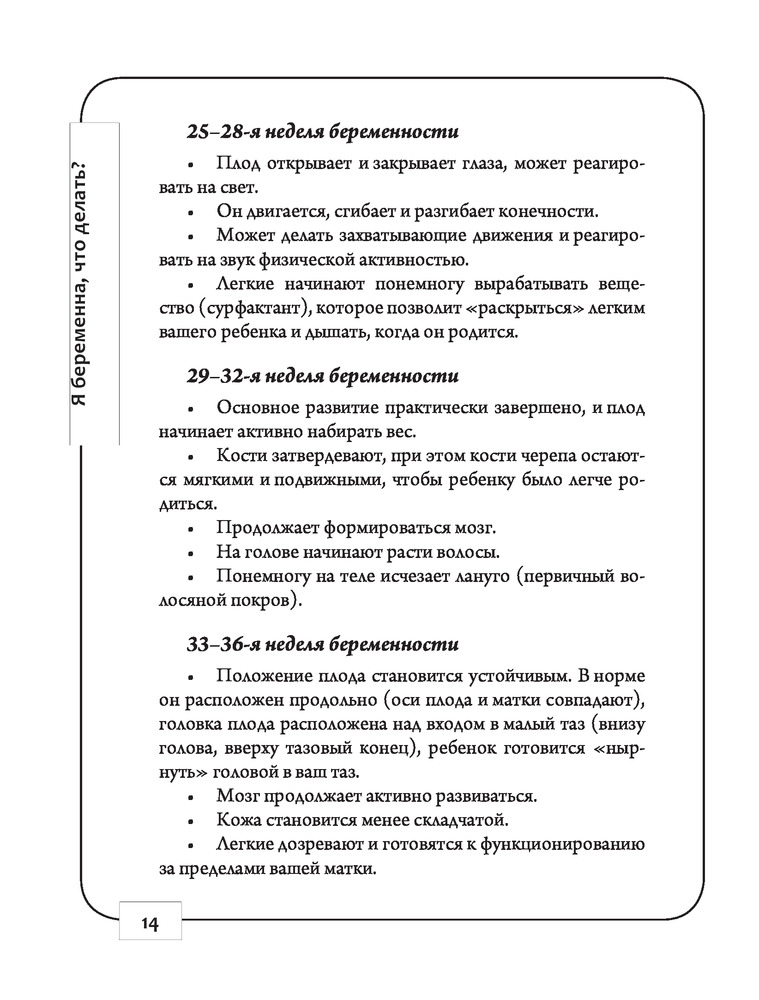 Я беременна, что делать?

25–28-я неделя беременности

• Плод открывает и закрывает глаза, может реагировать на свет.

• Он двигается, сгибает и разгибает конечности.

• Может делать захватывающие движения и реагировать на звук физической активностью.

• Легкие начинают понемногу вырабатывать вещество (сурфактант), которое позволит «раскрыться» легким вашего ребенка и дышать, когда он родится.

29–32-я неделя беременности

• Основное развитие практически завершено, и плод начинает активно набирать вес.

• Кости затвердевают, при этом кости черепа остаются мягкими и подвижными, чтобы ребенку было легче родиться.

• Продолжает формироваться мозг.

• На голове начинают расти волосы.

• Понемногу на теле исчезает лануго (первичный волосяной покров).

33–36-я неделя беременности

• Положение плода становится устойчивым. В норме он расположен продольно (оси плода и матки совпадают), головка плода расположена над входом в малый таз (внизу голова, вверху тазовый конец), ребенок готовится «нырнуть» головой в ваш таз.

• Мозг продолжает активно развиваться.

• Кожа становится менее складчатой.

• Легкие дозревают и готовятся к функционированию за пределами вашей матки.

14